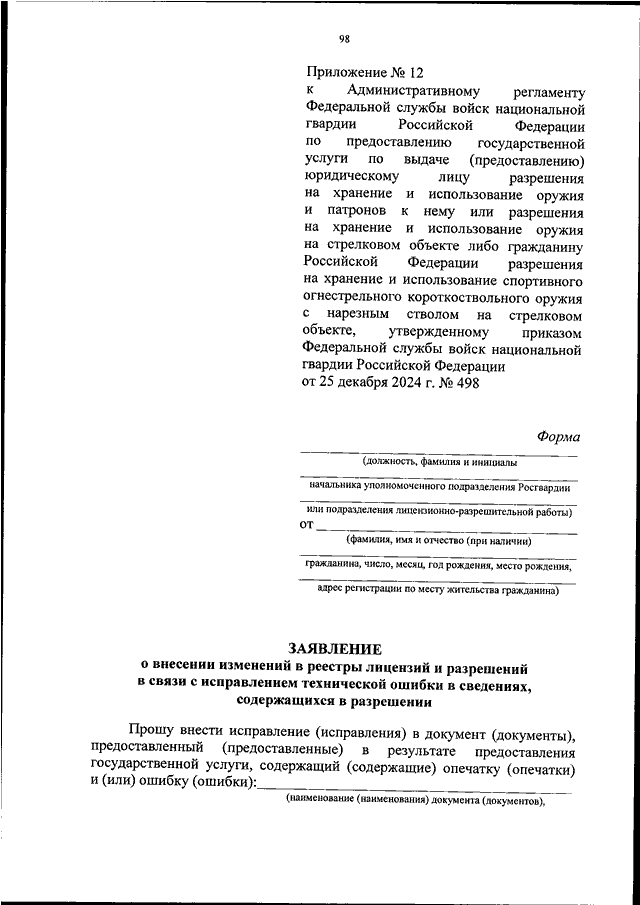 98

Приложение № 12
к Административному регламенту Федеральной службы войск национальной гвардии Российской Федерации по предоставлению государственной услуги по выдаче (предоставлению) юридическому лицу разрешения на хранение и использование оружия и патронов к нему или разрешения на хранение и использование оружия на стрелковом объекте либо гражданину Российской Федерации разрешения на хранение и использование спортивного огнестрельного короткоствольного оружия с нарезным стволом на стрелковом объекте, утвержденному приказом Федеральной службы войск национальной гвардии Российской Федерации
от 25 декабря 2024 г. № 498

Форма

(должность, фамилия и инициалы

начальника уполномоченного подразделения Росгвардии

или подразделения лицензионно-разрешительной работы)
от
(фамилия, имя и отчество (при наличии)

гражданина, число, месяц, год рождения, место рождения,

адрес регистрации по месту жительства гражданина)

ЗАЯВЛЕНИЕ
о внесении изменений в реестры лицензий и разрешений в связи с исправлением технической ошибки в сведениях, содержащихся в разрешении

Прошу внести исправление (исправления) в документ (документы), предоставленный (предоставленные) в результате предоставления государственной услуги, содержащий (содержащие) опечатку (опечатки) и (или) ошибку (ошибки):
(наименование (наименования) документа (документов),